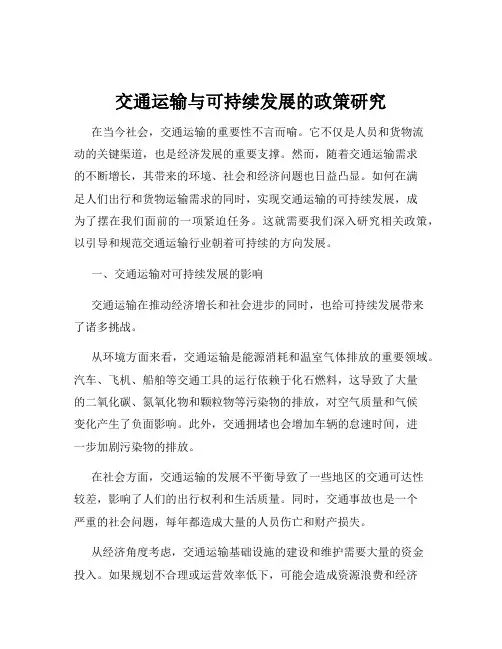 交通运输与可持续发展的政策研究

在当今社会，交通运输的重要性不言而喻。它不仅是人员和货物流动的关键渠道，也是经济发展的重要支撑。然而，随着交通运输需求的不断增长，其带来的环境、社会和经济问题也日益凸显。如何在满足人们出行和货物运输需求的同时，实现交通运输的可持续发展，成为了摆在我们面前的一项紧迫任务。这就需要我们深入研究相关政策，以引导和规范交通运输行业朝着可持续的方向发展。

一、交通运输对可持续发展的影响

交通运输在推动经济增长和社会进步的同时，也给可持续发展带来了诸多挑战。

从环境方面来看，交通运输是能源消耗和温室气体排放的重要领域。汽车、飞机、船舶等交通工具的运行依赖于化石燃料，这导致了大量的二氧化碳、氮氧化物和颗粒物等污染物的排放，对空气质量和气候变化产生了负面影响。此外，交通拥堵也会增加车辆的怠速时间，进一步加剧污染物的排放。

在社会方面，交通运输的发展不平衡导致了一些地区的交通可达性较差，影响了人们的出行权利和生活质量。同时，交通事故也是一个严重的社会问题，每年都造成大量的人员伤亡和财产损失。

从经济角度考虑，交通运输基础设施的建设和维护需要大量的资金投入。如果规划不合理或运营效率低下，可能会造成资源浪费和经济